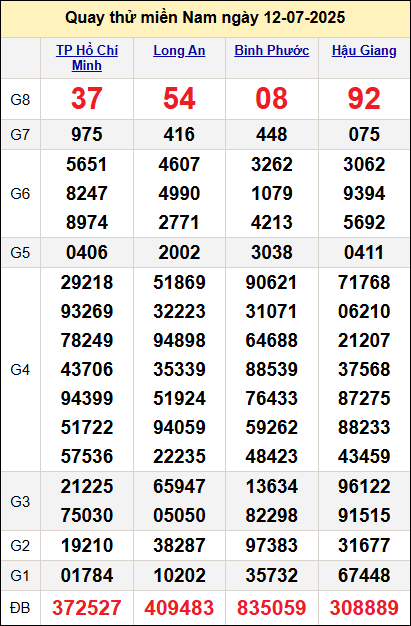 Quay thử miền Nam ngày 12-07-2025

|  | TP Hồ Chí Minh | Long An | Bình Phước | Hậu Giang |
|---|---|---|---|---|
| G8 | 37 | 54 | 08 | 92 |
| G7 | 975 | 416 | 448 | 075 |
| G6 | 5651 8247 8974 | 4607 4990 2771 | 3262 1079 4213 | 3062 9394 5692 |
| G5 | 0406 | 2002 | 3038 | 0411 |
| G4 | 29218 93269 78249 43706 94399 51722 57536 | 51869 32223 94898 35339 51924 94059 22235 | 90621 31071 64688 88539 76433 59262 48423 | 71768 06210 21207 37568 87275 88233 43459 |
| G3 | 21225 75030 | 65947 05050 | 13634 82298 | 96122 91515 |
| G2 | 19210 | 38287 | 97383 | 31677 |
| G1 | 01784 | 10202 | 35732 | 67448 |
| ĐB | 372527 | 409483 | 835059 | 308889 |